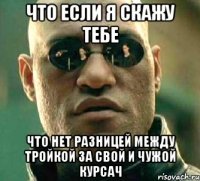 ЧТО ЕСЛИ Я СКАЖУ ТЕБЕ

ЧТО НЕТ РАЗНИЦЕЙ МЕЖДУ ТРОЙКОЙ ЗА СВОЙ И ЧУЖОЙ КУРСАЧ

risovach.ru